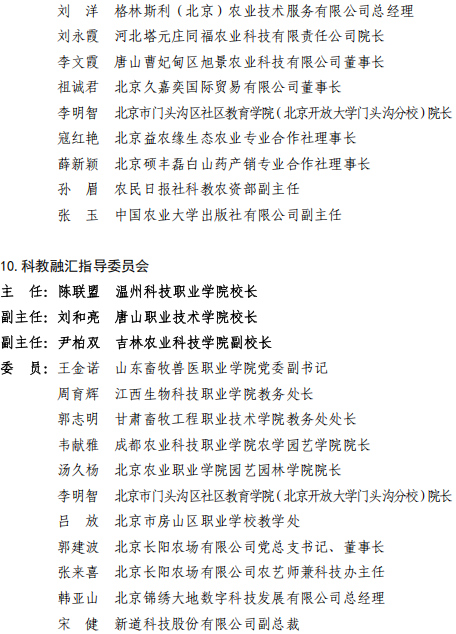 刘　洋　格林斯利（北京）农业技术服务有限公司总经理
刘永霞　河北塔元庄同福农业科技有限责任公司院长
李文霞　唐山曹妃甸区旭景农业科技有限公司董事长
祖诚君　北京久嘉奕国际贸易有限公司董事长
李明智　北京市门头沟区社区教育学院（北京开放大学门头沟分校）院长
寇红艳　北京益农缘生态农业专业合作社理事长
薛新颖　北京硕丰磊白山药产销专业合作社理事长
孙　眉　农民日报社科教农资部副主任
张　玉　中国农业大学出版社有限公司副主任

10. 科教融汇指导委员会
主　任：陈联盟　温州科技职业学院校长
副主任：刘和亮　唐山职业技术学院校长
副主任：尹柏双　吉林农业科技学院副校长
委　员：王金诺　山东畜牧兽医职业学院党委副书记
周育辉　江西生物科技职业学院教务处长
郭志明　甘肃畜牧工程职业技术学院教务处处长
韦献雅　成都农业科技职业学院农学园艺学院院长
汤久杨　北京农业职业学院园艺园林学院院长
李明智　北京市门头沟区社区教育学院（北京开放大学门头沟分校）院长
吕　放　北京市房山区职业学校教学处
郭建波　北京长阳农场有限公司党总支书记、董事长
张来喜　北京长阳农场有限公司农艺师兼科技办主任
韩亚山　北京锦绣大地数字科技发展有限公司总经理
宋　健　新道科技股份有限公司副总裁